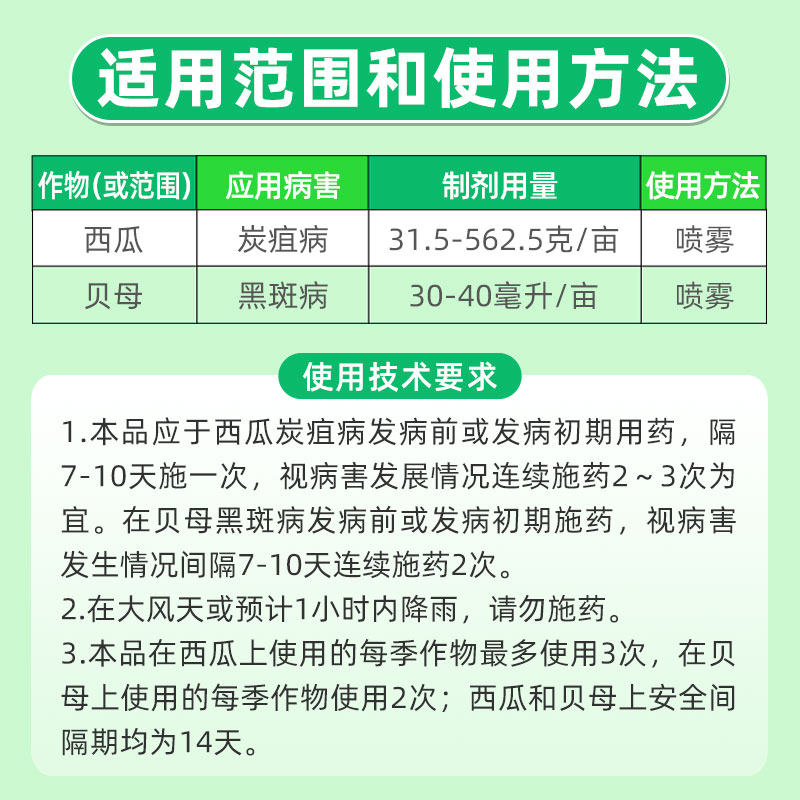 适用范围和使用方法

| 作物(或范围) | 应用病害 | 制剂用量 | 使用方法 |
|---|---|---|---|
| 西瓜 | 炭疽病 | 31.5-562.5克/亩 | 喷雾 |
| 贝母 | 黑斑病 | 30-40毫升/亩 | 喷雾 |

使用技术要求

1.本品应于西瓜炭疽病发病前或发病初期用药，隔7-10天施一次，视病害发展情况连续施药2～3次为宜。在贝母黑斑病发病前或发病初期施药，视病害发生情况间隔7-10天连续施药2次。
2.在大风天或预计1小时内降雨，请勿施药。
3.本品在西瓜上使用的每季作物最多使用3次，在贝母上使用的每季作物使用2次；西瓜和贝母上安全间隔期均为14天。